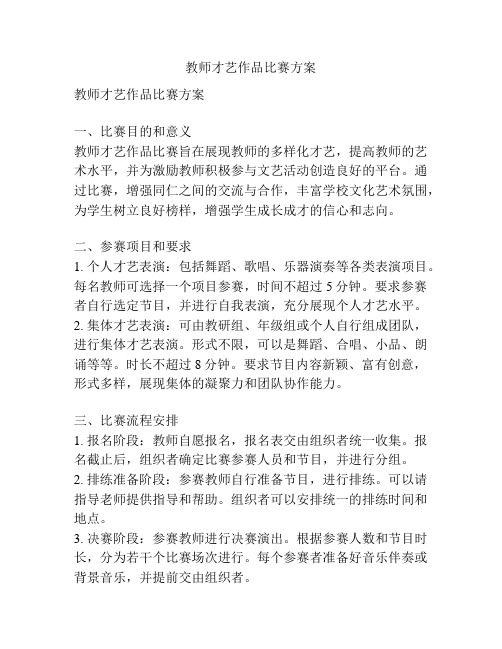 教师才艺作品比赛方案

教师才艺作品比赛方案

一、比赛目的和意义
教师才艺作品比赛旨在展现教师的多样化才艺，提高教师的艺术水平，并为激励教师积极参与文艺活动创造良好的平台。通过比赛，增强同仁之间的交流与合作，丰富学校文化艺术氛围，为学生树立良好榜样，增强学生成长成才的信心和志向。

二、参赛项目和要求
1. 个人才艺表演：包括舞蹈、歌唱、乐器演奏等各类表演项目。每名教师可选择一个项目参赛，时间不超过 5 分钟。要求参赛者自行选定节目，并进行自我表演，充分展现个人才艺水平。
2. 集体才艺表演：可由教研组、年级组或个人自行组成团队，进行集体才艺表演。形式不限，可以是舞蹈、合唱、小品、朗诵等等。时长不超过 8 分钟。要求节目内容新颖、富有创意，形式多样，展现集体的凝聚力和团队协作能力。

三、比赛流程安排
1. 报名阶段：教师自愿报名，报名表交由组织者统一收集。报名截止后，组织者确定比赛参赛人员和节目，并进行分组。
2. 排练准备阶段：参赛教师自行准备节目，进行排练。可以请指导老师提供指导和帮助。组织者可以安排统一的排练时间和地点。
3. 决赛阶段：参赛教师进行决赛演出。根据参赛人数和节目时长，分为若干个比赛场次进行。每个参赛者准备好音乐伴奏或背景音乐，并提前交由组织者。